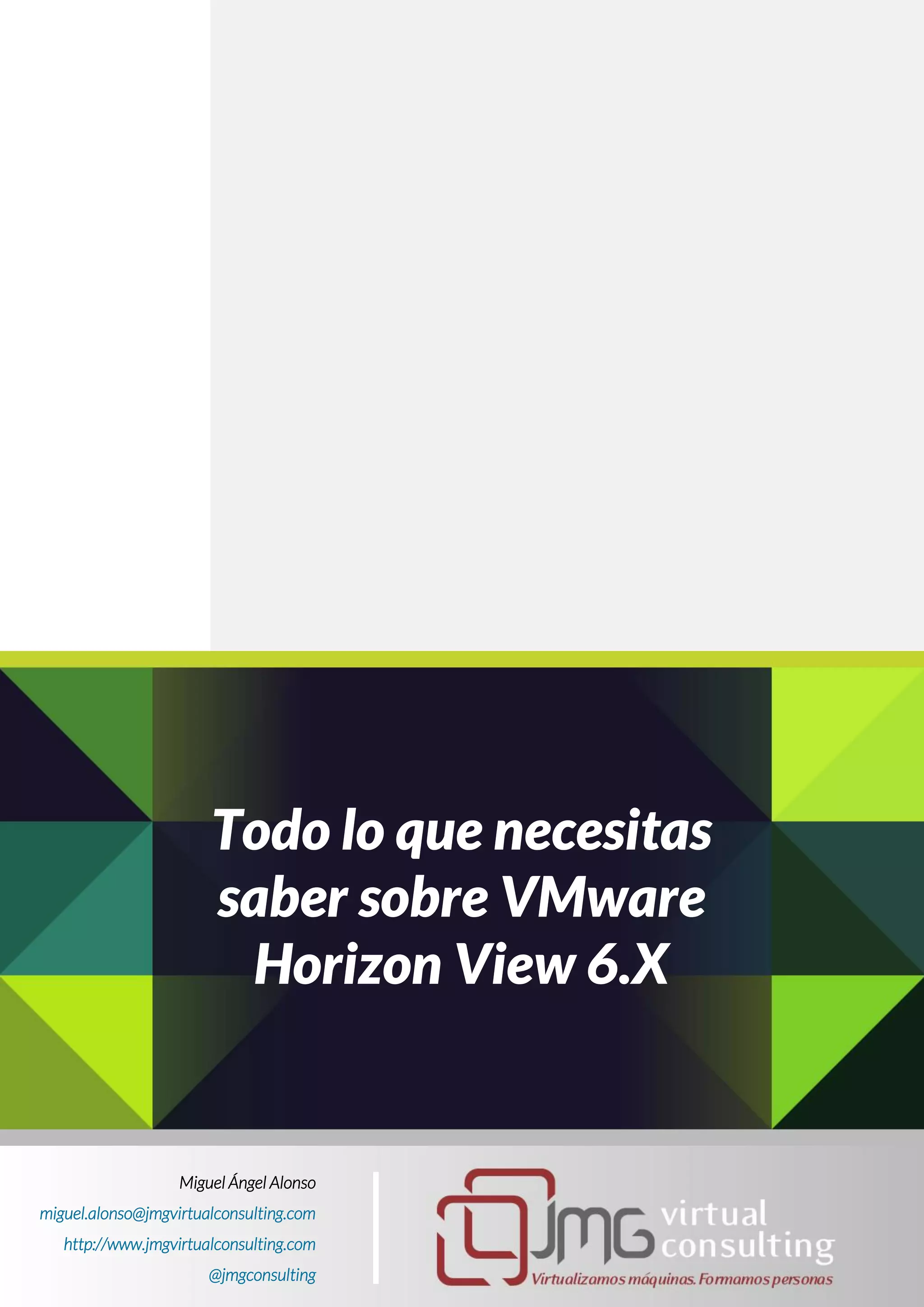 Todo lo que necesitas saber sobre VMware Horizon View 6.X

Miguel Ángel Alonso
miguel.alonso@jmgvirtualconsulting.com
http://www.jmgvirtualconsulting.com
@jmgconsulting

JMG virtual consulting
Virtualizamos máquinas. Formamos personas